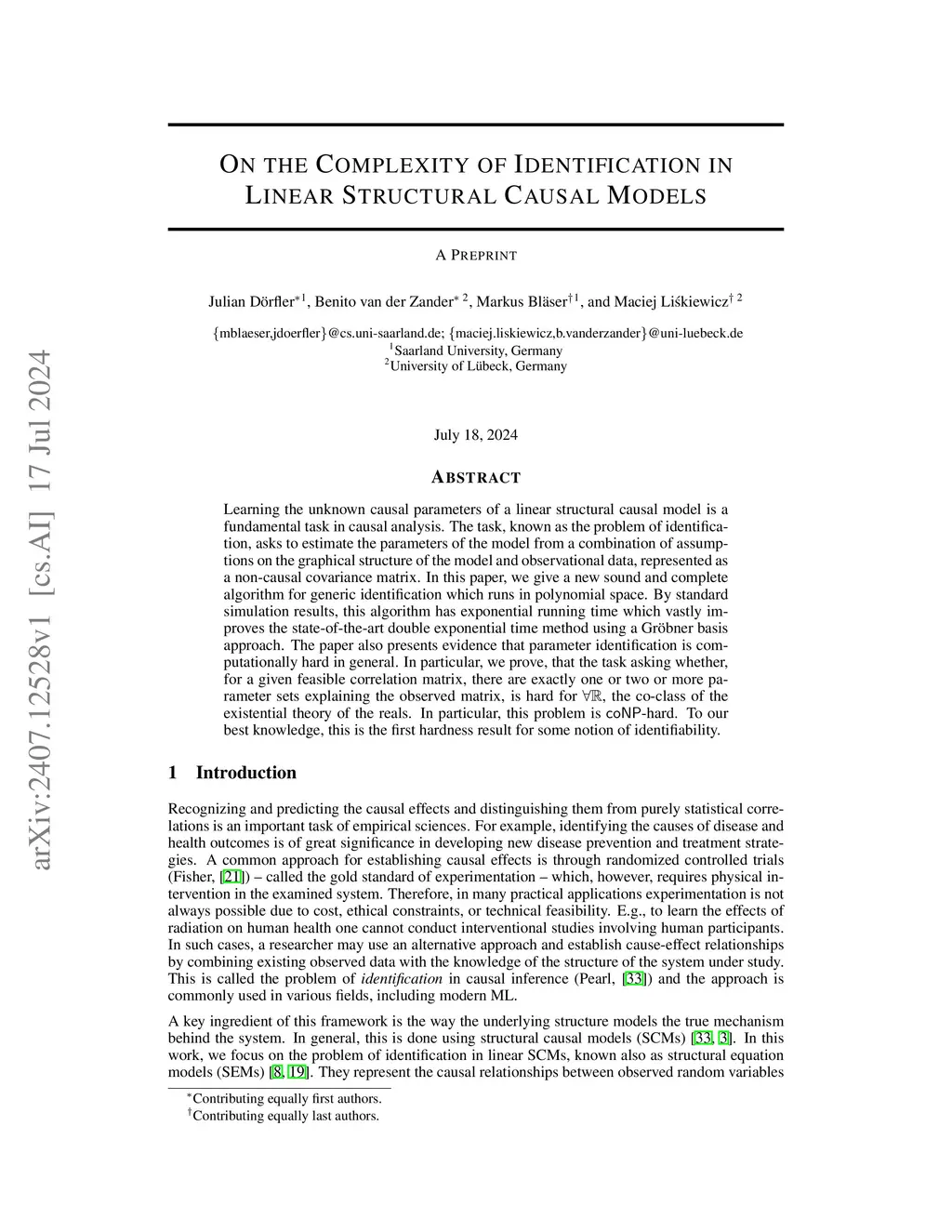 arXiv:2407.12528v1 [cs.AI] 17 Jul 2024

ON THE COMPLEXITY OF IDENTIFICATION IN LINEAR STRUCTURAL CAUSAL MODELS

A PREPRINT

Julian Dörfler$^{*1}$, Benito van der Zander$^{*2}$, Markus Bläser$^{\dagger 1}$, and Maciej Liśkiewicz$^{\dagger 2}$

{mblaeser,jdoerfler}@cs.uni-saarland.de; {maciej.liskiewicz,b.vanderzander}@uni-luebeck.de
$^1$Saarland University, Germany
$^2$University of Lübeck, Germany

July 18, 2024

ABSTRACT

Learning the unknown causal parameters of a linear structural causal model is a fundamental task in causal analysis. The task, known as the problem of identification, asks to estimate the parameters of the model from a combination of assumptions on the graphical structure of the model and observational data, represented as a non-causal covariance matrix. In this paper, we give a new sound and complete algorithm for generic identification which runs in polynomial space. By standard simulation results, this algorithm has exponential running time which vastly improves the state-of-the-art double exponential time method using a Gröbner basis approach. The paper also presents evidence that parameter identification is computationally hard in general. In particular, we prove, that the task asking whether, for a given feasible correlation matrix, there are exactly one or two or more parameter sets explaining the observed matrix, is hard for $\forall\mathbb{R}$, the co-class of the existential theory of the reals. In particular, this problem is coNP-hard. To our best knowledge, this is the first hardness result for some notion of identifiability.

1 Introduction

Recognizing and predicting the causal effects and distinguishing them from purely statistical correlations is an important task of empirical sciences. For example, identifying the causes of disease and health outcomes is of great significance in developing new disease prevention and treatment strategies. A common approach for establishing causal effects is through randomized controlled trials (Fisher, [21]) – called the gold standard of experimentation – which, however, requires physical intervention in the examined system. Therefore, in many practical applications experimentation is not always possible due to cost, ethical constraints, or technical feasibility. E.g., to learn the effects of radiation on human health one cannot conduct interventional studies involving human participants. In such cases, a researcher may use an alternative approach and establish cause-effect relationships by combining existing observed data with the knowledge of the structure of the system under study. This is called the problem of identification in causal inference (Pearl, [33]) and the approach is commonly used in various fields, including modern ML.

A key ingredient of this framework is the way the underlying structure models the true mechanism behind the system. In general, this is done using structural causal models (SCMs) [33, 3]. In this work, we focus on the problem of identification in linear SCMs, known also as structural equation models (SEMs) [8, 19]. They represent the causal relationships between observed random variables

$^*$Contributing equally first authors.
$^\dagger$Contributing equally last authors.